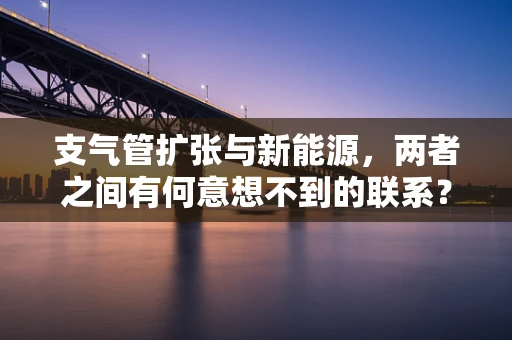 支气管扩张与新能源，两者之间有何意想不到的联系？